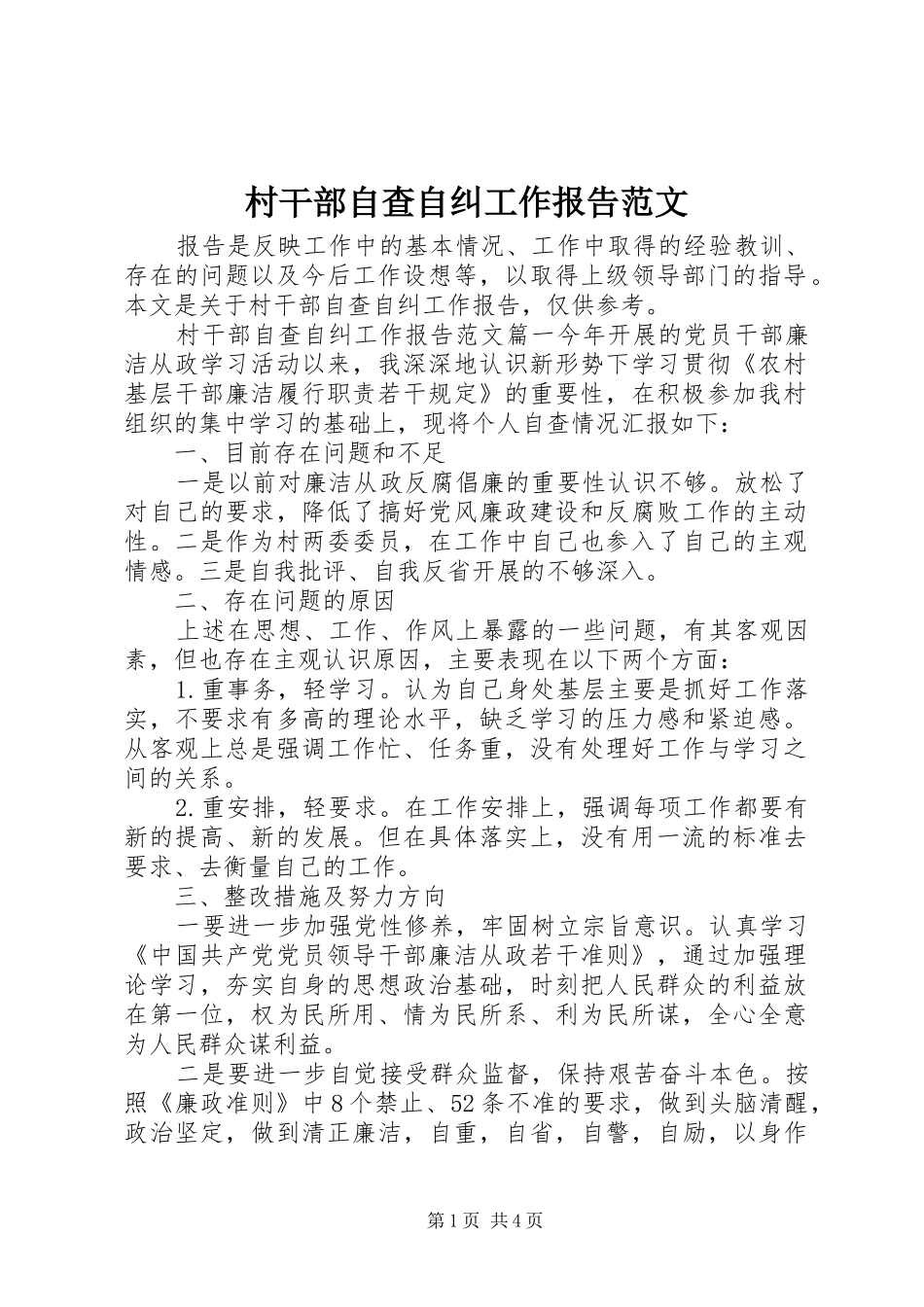 村干部自查自纠工作报告范文

报告是反映工作中的基本情况、工作中取得的经验教训、存在的问题以及今后工作设想等，以取得上级领导部门的指导。本文是关于村干部自查自纠工作报告，仅供参考。

村干部自查自纠工作报告范文篇一今年开展的党员干部廉洁从政学习活动以来，我深深地认识新形势下学习贯彻《农村基层干部廉洁履行职责若干规定》的重要性，在积极参加我村组织的集中学习的基础上，现将个人自查情况汇报如下：

一、目前存在问题和不足

一是以前对廉洁从政反腐倡廉的重要性认识不够。放松了对自己的要求，降低了搞好党风廉政建设和反腐败工作的主动性。二是作为村两委委员，在工作中自己也参入了自己的主观情感。三是自我批评、自我反省开展的不够深入。

二、存在问题的原因

上述在思想、工作、作风上暴露的一些问题，有其客观因素，但也存在主观认识原因，主要表现在以下两个方面：

1.重事务，轻学习。认为自己身处基层主要是抓好工作落实，不要求有多高的理论水平，缺乏学习的压力感和紧迫感。从客观上总是强调工作忙、任务重，没有处理好工作与学习之间的关系。

2.重安排，轻要求。在工作安排上，强调每项工作都要有新的提高、新的发展。但在具体落实上，没有用一流的标准去要求、去衡量自己的工作。

三、整改措施及努力方向

一要进一步加强党性修养，牢固树立宗旨意识。认真学习《中国共产党党员领导干部廉洁从政若干准则》，通过加强理论学习，夯实自身的思想政治基础，时刻把人民群众的利益放在第一位，权为民所用、情为民所系、利为民所谋，全心全意为人民群众谋利益。

二是要进一步自觉接受群众监督，保持艰苦奋斗本色。按照《廉政准则》中8个禁止、52条不准的要求，做到头脑清醒，政治坚定，做到清正廉洁，自重，自省，自警，自励，以身作

第1页 共4页